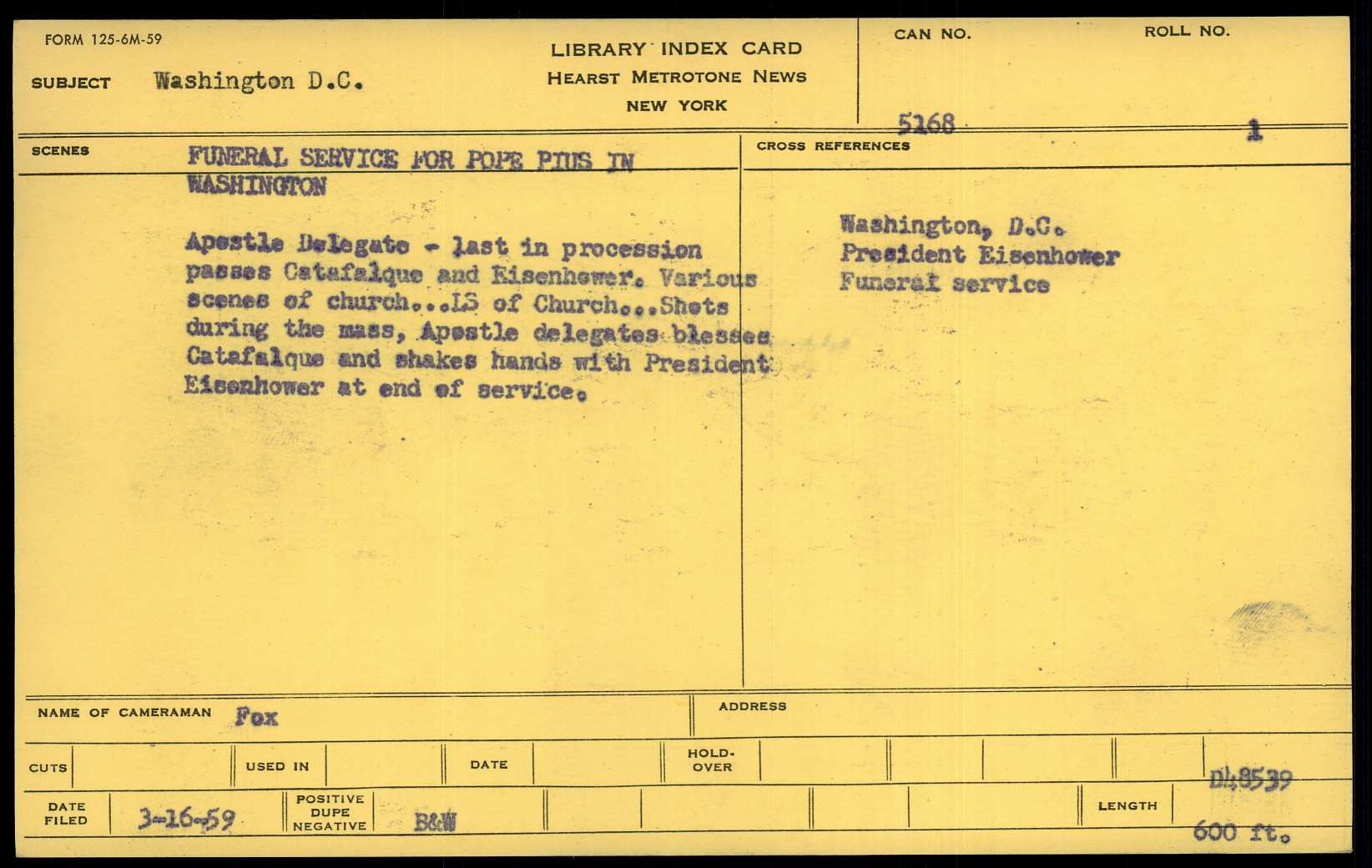 FORM 125-6M-59

SUBJECT Washington D.C.

LIBRARY INDEX CARD
HEARST METROTONE NEWS
NEW YORK

CAN NO.
5168

ROLL NO.
1

SCENES

FUNERAL SERVICE FOR POPE PIUS IN WASHINGTON

Apostle Delegate - last in procession passes Catafalque and Eisenhower. Various scenes of church...LS of Church...Shots during the mass, Apostle delegates blesses Catafalque and shakes hands with President Eisenhower at end of service.

CROSS REFERENCES

Washington, D.C.
President Eisenhower
Funeral service

NAME OF CAMERAMAN Fox

ADDRESS

CUTS

USED IN

DATE

HOLD-OVER

D48539

DATE FILED 3-16-59

POSITIVE DUPE NEGATIVE B&W

LENGTH

600 ft.